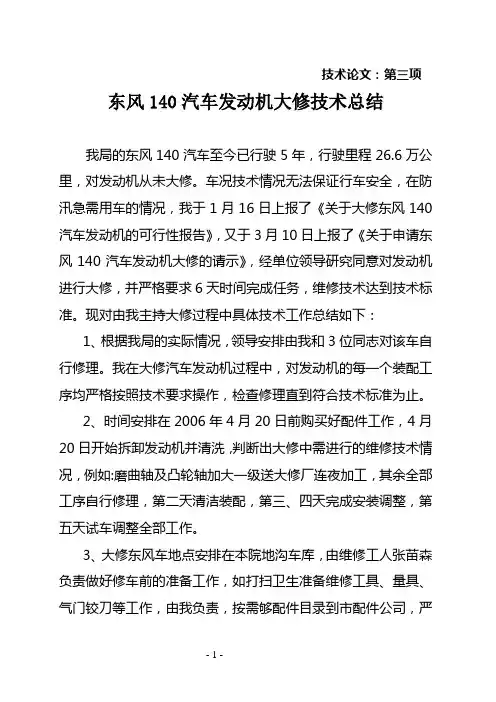 技术论文：第三项

东风 140 汽车发动机大修技术总结

我局的东风 140 汽车至今已行驶 5 年，行驶里程 26.6 万公里，对发动机从未大修。车况技术情况无法保证行车安全，在防汛急需用车的情况，我于 1 月 16 日上报了《关于大修东风 140 汽车发动机的可行性报告》，又于 3 月 10 日上报了《关于申请东风 140 汽车发动机大修的请示》，经单位领导研究同意对发动机进行大修，并严格要求 6 天时间完成任务，维修技术达到技术标准。现对由我主持大修过程中具体技术工作总结如下：

1、根据我局的实际情况，领导安排由我和 3 位同志对该车自行修理。我在大修汽车发动机过程中，对发动机的每一个装配工序均严格按照技术要求操作，检查修理直到符合技术标准为止。

2、时间安排在 2006 年 4 月 20 日前购买好配件工作，4 月 20 日开始拆卸发动机并清洗，判断出大修中需进行的维修技术情况，例如:磨曲轴及凸轮轴加大一级送大修厂连夜加工，其余全部工序自行修理，第二天清洁装配，第三、四天完成安装调整，第五天试车调整全部工作。

3、大修东风车地点安排在本院地沟车库，由维修工人张苗森负责做好修车前的准备工作，如打扫卫生准备维修工具、量具、气门铰刀等工作，由我负责，按需够配件目录到市配件公司，严

- 1 -